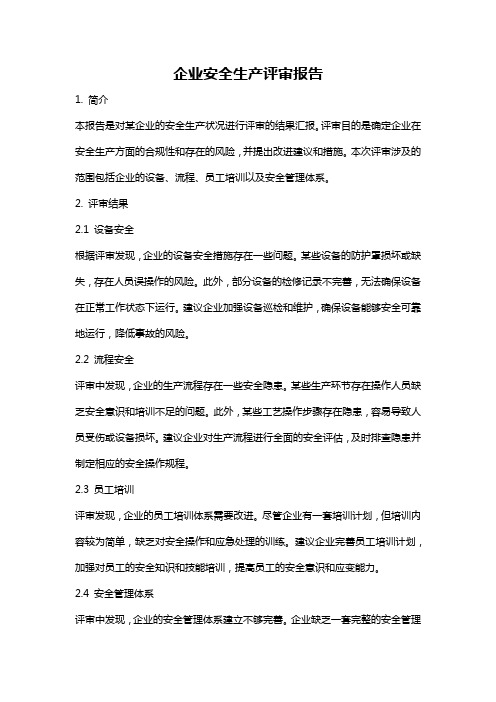 企业安全生产评审报告

1. 简介

本报告是对某企业的安全生产状况进行评审的结果汇报。评审目的是确定企业在安全生产方面的合规性和存在的风险，并提出改进建议和措施。本次评审涉及的范围包括企业的设备、流程、员工培训以及安全管理体系。

2. 评审结果

2.1 设备安全

根据评审发现，企业的设备安全措施存在一些问题。某些设备的防护罩损坏或缺失，存在人员误操作的风险。此外，部分设备的检修记录不完善，无法确保设备在正常工作状态下运行。建议企业加强设备巡检和维护，确保设备能够安全可靠地运行，降低事故的风险。

2.2 流程安全

评审中发现，企业的生产流程存在一些安全隐患。某些生产环节存在操作人员缺乏安全意识和培训不足的问题。此外，某些工艺操作步骤存在隐患，容易导致人员受伤或设备损坏。建议企业对生产流程进行全面的安全评估，及时排查隐患并制定相应的安全操作规程。

2.3 员工培训

评审发现，企业的员工培训体系需要改进。尽管企业有一套培训计划，但培训内容较为简单，缺乏对安全操作和应急处理的训练。建议企业完善员工培训计划，加强对员工的安全知识和技能培训，提高员工的安全意识和应变能力。

2.4 安全管理体系

评审中发现，企业的安全管理体系建立不够完善。企业缺乏一套完整的安全管理